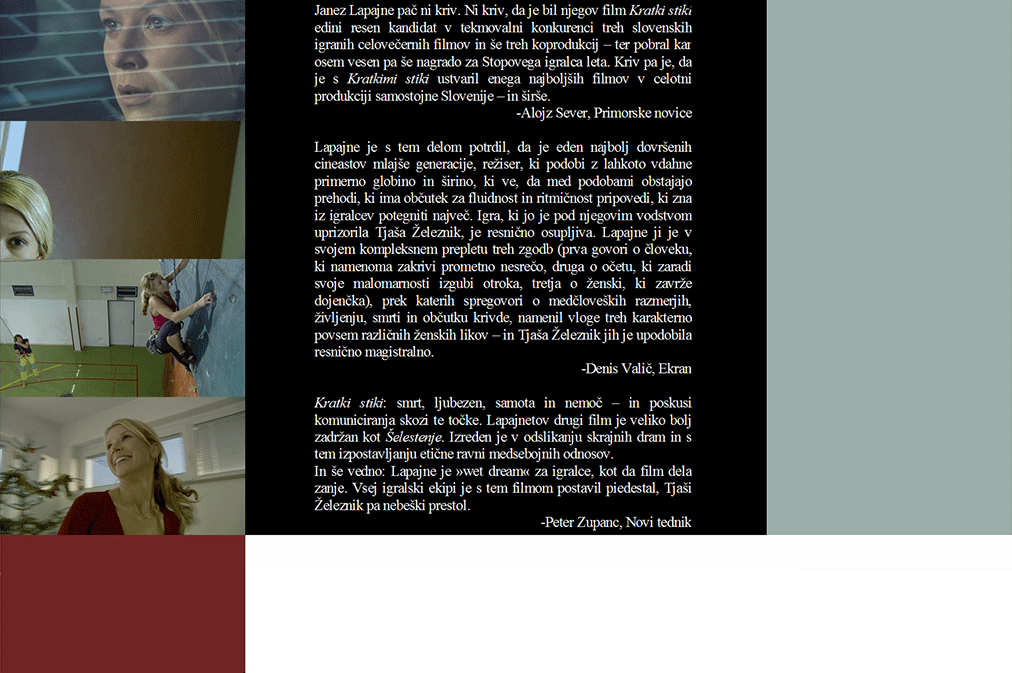 Janez Lapajne pač ni kriv. Ni kriv, da je bil njegov film Kratki stiki edini resen kandidat v tekmovalni konkurenci treh slovenskih igranih celovečernih filmov in še treh koprodukcij – ter pobral kar osem vesen pa še nagrado za Stopovega igralca leta. Kriv pa je, da je s Kratkimi stiki ustvaril enega najboljših filmov v celotni produkciji samostojne Slovenije – in širše.

-Alojz Sever, Primorske novice

Lapajne je s tem delom potrdil, da je eden najbolj dovršenih cineastov mlajše generacije, režiser, ki podobi z lahkoto vdahne primerno globino in širino, ki ve, da med podobami obstajajo prehodi, ki ima občutek za fluidnost in ritmičnost pripovedi, ki zna iz igralcev potegniti največ. Igra, ki jo je pod njegovim vodstvom uprizorila Tjaša Železnik, je resnično osupljiva. Lapajne ji je v svojem kompleksnem prepletu treh zgodb (prva govori o človeku, ki namenoma zakrivi prometno nesrečo, druga o očetu, ki zaradi svoje malomarnosti izgubi otroka, tretja o ženski, ki zavrže dojenčka), prek katerih spregovori o medčloveških razmerjih, življenju, smrti in občutku krivde, namenil vloge treh karakterno povsem različnih ženskih likov – in Tjaša Železnik jih je upodobila resnično magistralno.

-Denis Valič, Ekran

Kratki stiki: smrt, ljubezen, samota in nemoč – in poskusi komuniciranja skozi te točke. Lapajnetov drugi film je veliko bolj zadržan kot Šelestenje. Izreden je v odslikanju skrajnih dram in s tem izpostavljanju etične ravni medsebojnih odnosov.
In še vedno: Lapajne je »wet dream« za igralce, kot da film dela zanje. Vsej igralski ekipi je s tem filmom postavil piedestal, Tjaši Železnik pa nebeški prestol.

-Peter Zupanc, Novi tednik